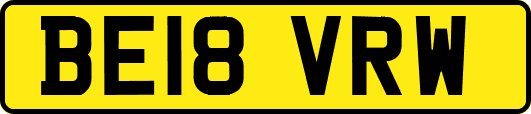 BE18 VRW